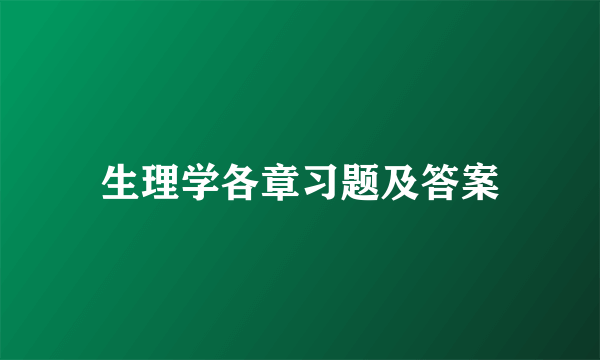 生理学各章习题及答案